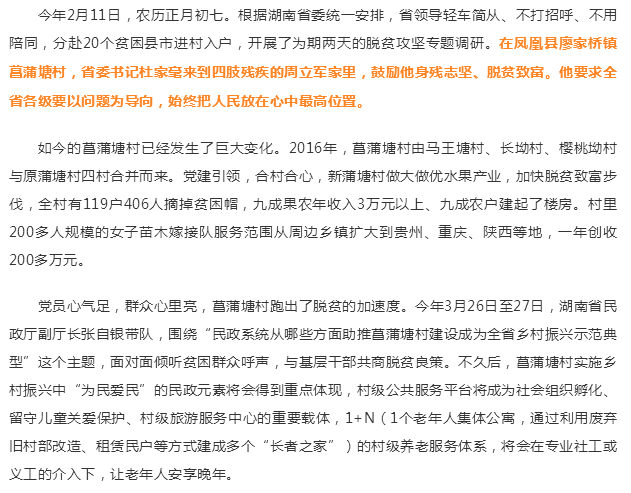 今年2月11日，农历正月初七。根据湖南省委统一安排，省领导轻车简从、不打招呼、不用陪同，分赴20个贫困县市进村入户，开展了为期两天的脱贫攻坚专题调研。在凤凰县廖家桥镇菖蒲塘村，省委书记杜家毫来到四肢残疾的周立军家里，鼓励他身残志坚、脱贫致富。他要求全省各级要以问题为导向，始终把人民放在心中最高位置。

如今的菖蒲塘村已经发生了巨大变化。2016年，菖蒲塘村由马王塘村、长坳村、樱桃坳村与原蒲塘村四村合并而来。党建引领，合村合心，新蒲塘村做大做优水果产业，加快脱贫致富步伐，全村有119户406人摘掉贫困帽，九成果农年收入3万元以上、九成农户建起了楼房。村里200多人规模的女子苗木嫁接队服务范围从周边乡镇扩大到贵州、重庆、陕西等地，一年创收200多万元。

党员心气足，群众心里亮，菖蒲塘村跑出了脱贫的加速度。今年3月26日至27日，湖南省民政厅副厅长张自银带队，围绕“民政系统从哪些方面助推菖蒲塘村建设成为全省乡村振兴示范典型”这个主题，面对面倾听贫困群众呼声，与基层干部共商脱贫良策。不久后，菖蒲塘村实施乡村振兴中“为民爱民”的民政元素将会得到重点体现，村级公共服务平台将成为社会组织孵化、留守儿童关爱保护、村级旅游服务中心的重要载体，1+N（1个老年人集体公寓，通过利用废弃旧村部改造、租赁民户等方式建成多个“长者之家”）的村级养老服务体系，将会在专业社工或义工的介入下，让老年人安享晚年。